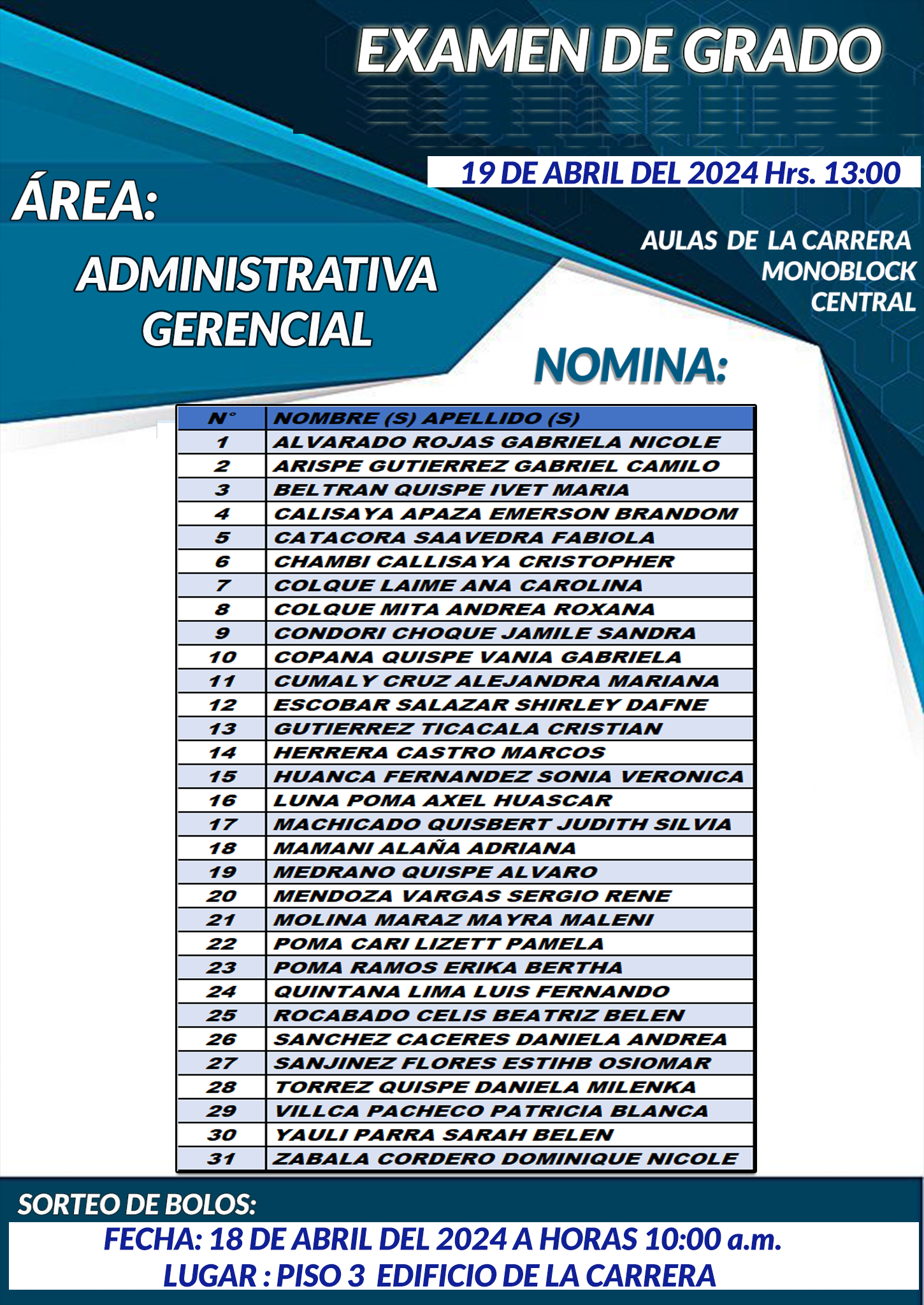 EXAMEN DE GRADO

19 DE ABRIL DEL 2024 Hrs. 13:00

ÁREA:

ADMINISTRATIVA GERENCIAL

AULAS DE LA CARRERA MONOBLOCK CENTRAL

NOMINA:

| N° | NOMBRE (S) APELLIDO (S) |
|---|---|
| 1 | ALVARADO ROJAS GABRIELA NICOLE |
| 2 | ARISPE GUTIERREZ GABRIEL CAMILO |
| 3 | BELTRAN QUISPE IVET MARIA |
| 4 | CALISAYA APAZA EMERSON BRANDOM |
| 5 | CATACORA SAAVEDRA FABIOLA |
| 6 | CHAMBI CALLISAYA CRISTOPHER |
| 7 | COLQUE LAIME ANA CAROLINA |
| 8 | COLQUE MITA ANDREA ROXANA |
| 9 | CONDORI CHOQUE JAMILE SANDRA |
| 10 | COPANA QUISPE VANIA GABRIELA |
| 11 | CUMALY CRUZ ALEJANDRA MARIANA |
| 12 | ESCOBAR SALAZAR SHIRLEY DAFNE |
| 13 | GUTIERREZ TICACALA CRISTIAN |
| 14 | HERRERA CASTRO MARCOS |
| 15 | HUANCA FERNANDEZ SONIA VERONICA |
| 16 | LUNA POMA AXEL HUASCAR |
| 17 | MACHICADO QUISBERT JUDITH SILVIA |
| 18 | MAMANI ALAÑA ADRIANA |
| 19 | MEDRANO QUISPE ALVARO |
| 20 | MENDOZA VARGAS SERGIO RENE |
| 21 | MOLINA MARAZ MAYRA MALENI |
| 22 | POMA CARI LIZETT PAMELA |
| 23 | POMA RAMOS ERIKA BERTHA |
| 24 | QUINTANA LIMA LUIS FERNANDO |
| 25 | ROCABADO CELIS BEATRIZ BELEN |
| 26 | SANCHEZ CACERES DANIELA ANDREA |
| 27 | SANJINEZ FLORES ESTIHB OSIOMAR |
| 28 | TORREZ QUISPE DANIELA MILENKA |
| 29 | VILLCA PACHECO PATRICIA BLANCA |
| 30 | YAULI PARRA SARAH BELEN |
| 31 | ZABALA CORDERO DOMINIQUE NICOLE |

SORTEO DE BOLOS:

FECHA: 18 DE ABRIL DEL 2024 A HORAS 10:00 a.m.
LUGAR : PISO 3 EDIFICIO DE LA CARRERA